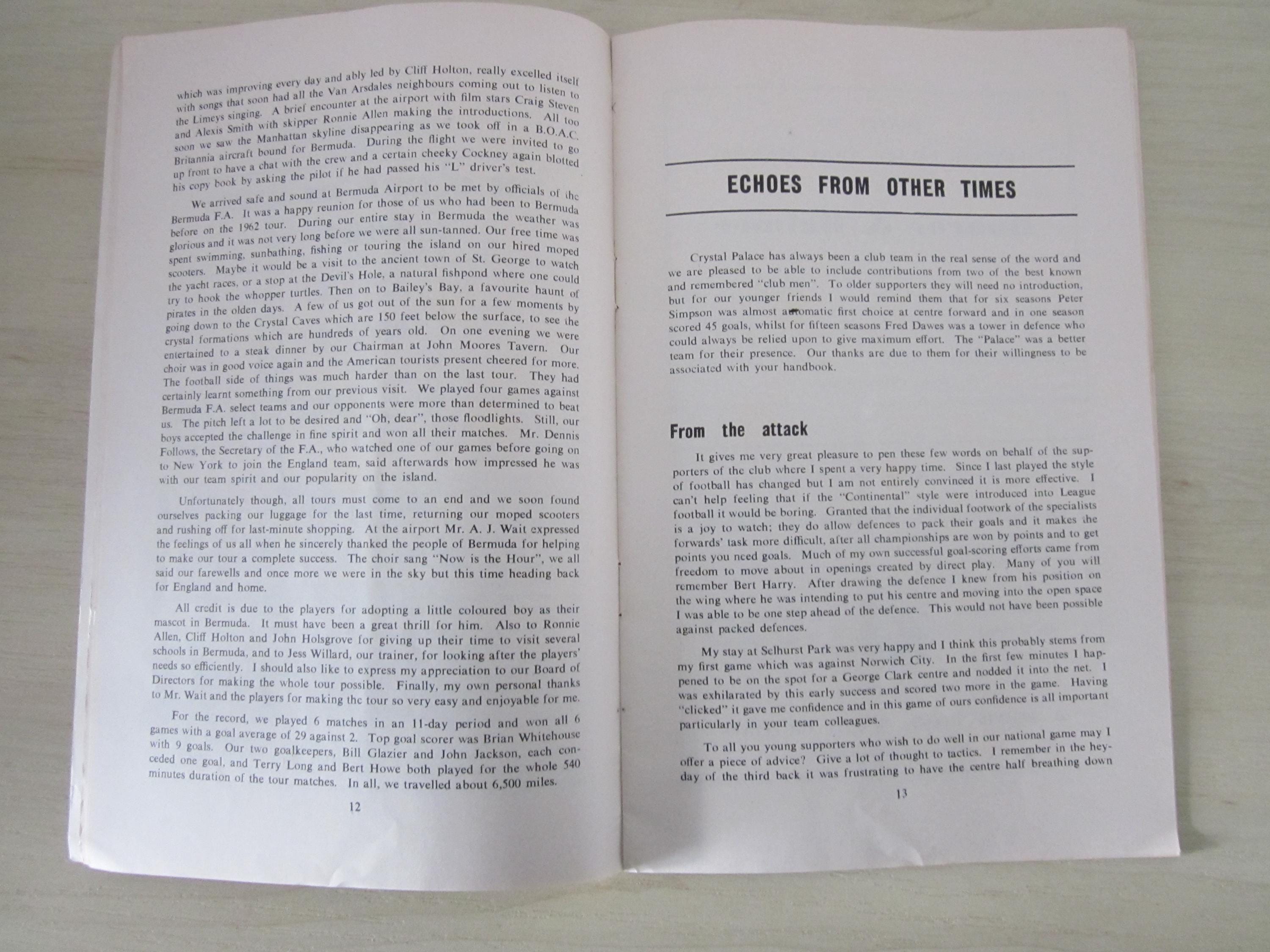 which was improving every day and ably led by Cliff Holton, really excelled itself with songs that soon had all the Van Arsdales neighbours coming out to listen to the Limeys singing. A brief encounter at the airport with film stars Craig Steven and Alexis Smith with skipper Ronnie Allen making the introductions. All too soon we saw the Manhattan skyline disappearing as we took off in a B.O.A.C. Britannia aircraft bound for Bermuda. During the flight we were invited to go up front to have a chat with the crew and a certain cheeky Cockney again blotted his copy book by asking the pilot if he had passed his "L" driver's test.

We arrived safe and sound at Bermuda Airport to be met by officials of the Bermuda F.A. It was a happy reunion for those of us who had been to Bermuda before on the 1962 tour. During our entire stay in Bermuda the weather was glorious and it was not very long before we were all sun-tanned. Our free time was spent swimming, sunbathing, fishing or touring the island on our hired moped scooters. Maybe it would be a visit to the ancient town of St. George to watch the yacht races, or a stop at the Devil's Hole, a natural fishpond where one could try to hook the whopper turtles. Then on to Bailey's Bay, a favourite haunt of pirates in the olden days. A few of us got out of the sun for a few moments by going down to the Crystal Caves which are 150 feet below the surface, to see the crystal formations which are hundreds of years old. On one evening we were entertained to a steak dinner by our Chairman at John Moores Tavern. Our choir was in good voice again and the American tourists present cheered for more. The football side of things was much harder than on the last tour. They had certainly learnt something from our previous visit. We played four games against Bermuda F.A. select teams and our opponents were more than determined to beat us. The pitch left a lot to be desired and "Oh, dear", those floodlights. Still, our boys accepted the challenge in fine spirit and won all their matches. Mr. Dennis Follows, the Secretary of the F.A., who watched one of our games before going on to New York to join the England team, said afterwards how impressed he was with our team spirit and our popularity on the island.

Unfortunately though, all tours must come to an end and we soon found ourselves packing our luggage for the last time, returning our moped scooters and rushing off for last-minute shopping. At the airport Mr. A. J. Wait expressed the feelings of us all when he sincerely thanked the people of Bermuda for helping to make our tour a complete success. The choir sang "Now is the Hour", we all said our farewells and once more we were in the sky but this time heading back for England and home.

All credit is due to the players for adopting a little coloured boy as their mascot in Bermuda. It must have been a great thrill for him. Also to Ronnie Allen, Cliff Holton and John Holsgrove for giving up their time to visit several schools in Bermuda, and to Jess Willard, our trainer, for looking after the players' needs so efficiently. I should also like to express my appreciation to our Board of Directors for making the whole tour possible. Finally, my own personal thanks to Mr. Wait and the players for making the tour so very easy and enjoyable for me.

For the record, we played 6 matches in an 11-day period and won all 6 games with a goal average of 29 against 2. Top goal scorer was Brian Whitehouse with 9 goals. Our two goalkeepers, Bill Glazier and John Jackson, each conceded one goal, and Terry Long and Bert Howe both played for the whole 540 minutes duration of the tour matches. In all, we travelled about 6,500 miles.

12

ECHOES FROM OTHER TIMES

Crystal Palace has always been a club team in the real sense of the word and we are pleased to be able to include contributions from two of the best known and remembered "club men". To older supporters they will need no introduction, but for our younger friends I would remind them that for six seasons Peter Simpson was almost automatic first choice at centre forward and in one season scored 45 goals, whilst for fifteen seasons Fred Dawes was a tower in defence who could always be relied upon to give maximum effort. The "Palace" was a better team for their presence. Our thanks are due to them for their willingness to be associated with your handbook.

From the attack

It gives me very great pleasure to pen these few words on behalf of the supporters of the club where I spent a very happy time. Since I last played the style of football has changed but I am not entirely convinced it is more effective. I can't help feeling that if the "Continental" style were introduced into League football it would be boring. Granted that the individual footwork of the specialists is a joy to watch; they do allow defences to pack their goals and it makes the forwards' task more difficult, after all championships are won by points and to get points you need goals. Much of my own successful goal-scoring efforts came from freedom to move about in openings created by direct play. Many of you will remember Bert Harry. After drawing the defence I knew from his position on the wing where he was intending to put his centre and moving into the open space I was able to be one step ahead of the defence. This would not have been possible against packed defences.

My stay at Selhurst Park was very happy and I think this probably stems from my first game which was against Norwich City. In the first few minutes I happened to be on the spot for a George Clark centre and nodded it into the net. I was exhilarated by this early success and scored two more in the game. Having "clicked" it gave me confidence and in this game of ours confidence is all important particularly in your team colleagues.

To all you young supporters who wish to do well in our national game may I offer a piece of advice? Give a lot of thought to tactics. I remember in the heyday of the third back it was frustrating to have the centre half breathing down

13